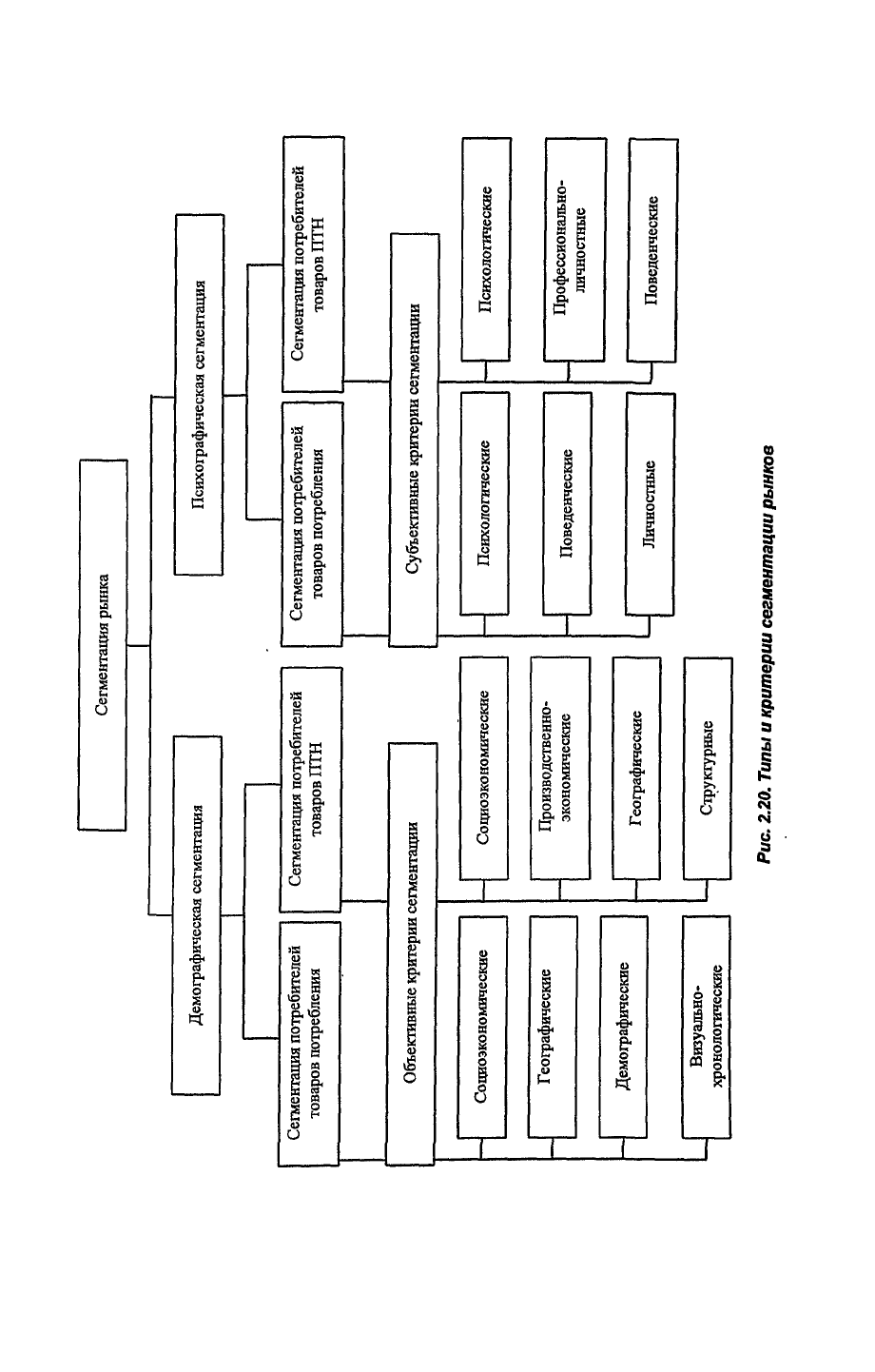 Сегментация рынка

Демографическая сегментация

Психографическая сегментация

Сегментация потребителей товаров потребления

Сегментация потребителей товаров ПТН

Сегментация потребителей товаров потребления

Сегментация потребителей товаров ПТН

Объективные критерии сегментации

Субъективные критерии сегментации

Социоэкономические

Географические

Демографические

Визуально-хронологические

Социоэкономические

Производственно-экономические

Географические

Структурные

Психологические

Поведенческие

Личностные

Психологические

Профессионально-личностные

Поведенческие

Рис. 2.20. Типы и критерии сегментации рынков